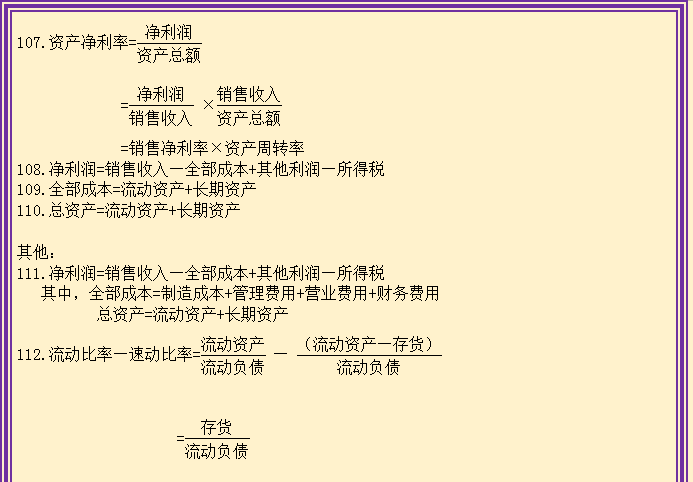 107.资产净利率=$\frac{净利润}{资产总额}$

=$\frac{净利润}{销售收入}\times\frac{销售收入}{资产总额}$

=销售净利率×资产周转率

108.净利润=销售收入一全部成本+其他利润一所得税

109.全部成本=流动资产+长期资产

110.总资产=流动资产+长期资产

其他：

111.净利润=销售收入一全部成本+其他利润一所得税

其中，全部成本=制造成本+管理费用+营业费用+财务费用

总资产=流动资产+长期资产

112.流动比率一速动比率=$\frac{流动资产}{流动负债}-\frac{(流动资产一存货)}{流动负债}$

=$\frac{存货}{流动负债}$